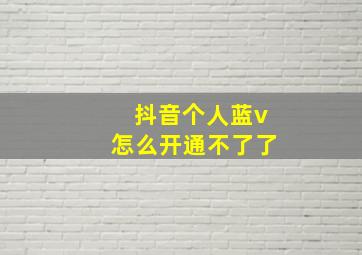 抖音个人蓝v
怎么开通不了了